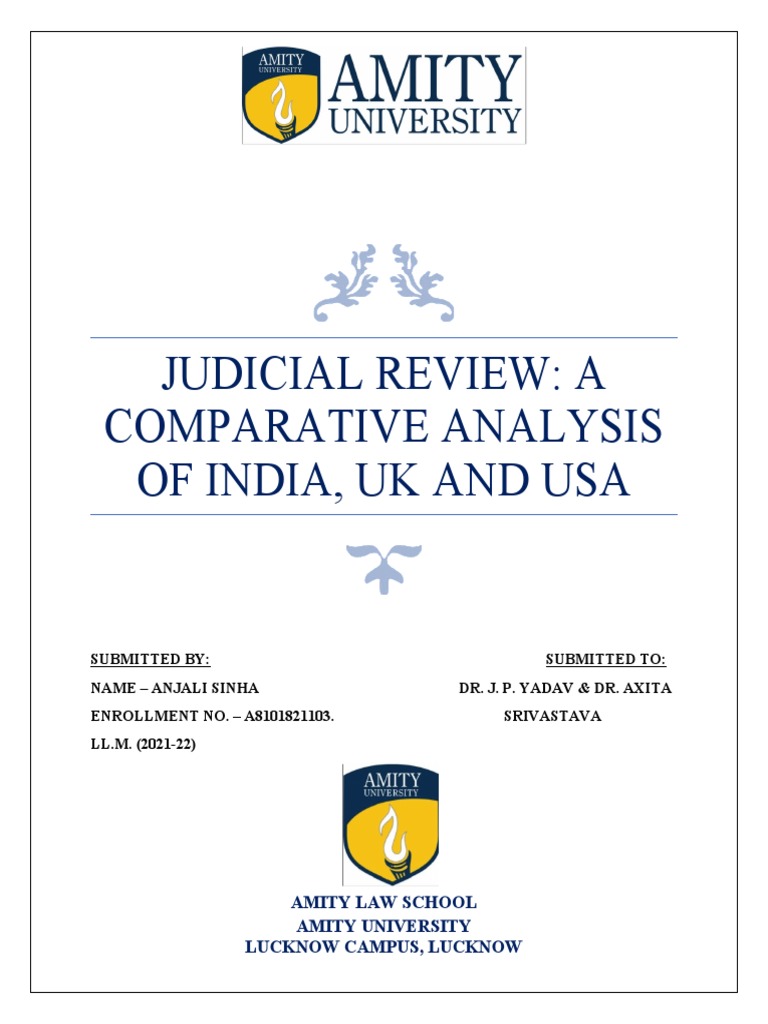 AMITY UNIVERSITY

AMITY
UNIVERSITY

JUDICIAL REVIEW: A COMPARATIVE ANALYSIS OF INDIA, UK AND USA

SUBMITTED BY:

NAME – ANJALI SINHA

ENROLLMENT NO. – A8101821103.

LL.M. (2021-22)

SUBMITTED TO:

DR. J. P. YADAV & DR. AXITA SRIVASTAVA

AMITY UNIVERSITY

AMITY LAW SCHOOL
AMITY UNIVERSITY
LUCKNOW CAMPUS, LUCKNOW